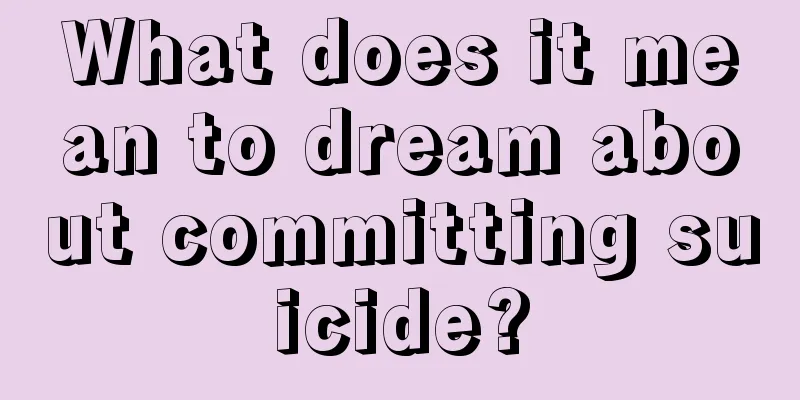 What does it mean to dream about committing suicide?